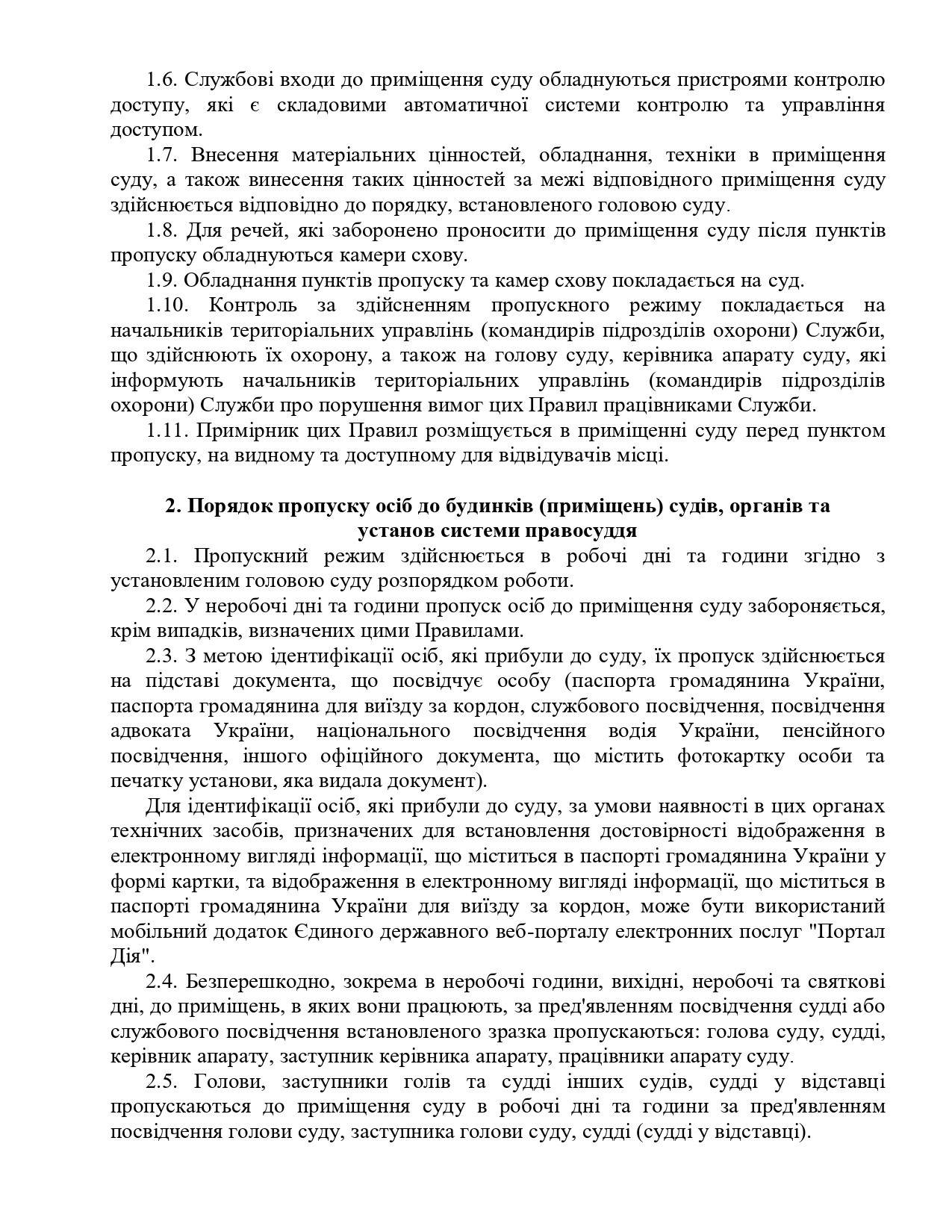 1.6. Службові входи до приміщення суду обладнуються пристроями контролю доступу, які є складовими автоматичної системи контролю та управління доступом.

1.7. Внесення матеріальних цінностей, обладнання, техніки в приміщення суду, а також винесення таких цінностей за межі відповідного приміщення суду здійснюється відповідно до порядку, встановленого головою суду.

1.8. Для речей, які заборонено проносити до приміщення суду після пунктів пропуску обладнуються камери схову.

1.9. Обладнання пунктів пропуску та камер схову покладається на суд.

1.10. Контроль за здійсненням пропускного режиму покладається на начальників територіальних управлінь (командирів підрозділів охорони) Служби, що здійснюють їх охорону, а також на голову суду, керівника апарату суду, які інформують начальників територіальних управлінь (командирів підрозділів охорони) Служби про порушення вимог цих Правил працівниками Служби.

1.11. Примірник цих Правил розміщується в приміщенні суду перед пунктом пропуску, на видному та доступному для відвідувачів місці.

2. Порядок пропуску осіб до будинків (приміщень) судів, органів та установ системи правосуддя

2.1. Пропускний режим здійснюється в робочі дні та години згідно з установленим головою суду розпорядком роботи.

2.2. У неробочі дні та години пропуск осіб до приміщення суду забороняється, крім випадків, визначених цими Правилами.

2.3. З метою ідентифікації осіб, які прибули до суду, їх пропуск здійснюється на підставі документа, що посвідчує особу (паспорта громадянина України, паспорта громадянина для виїзду за кордон, службового посвідчення, посвідчення адвоката України, національного посвідчення водія України, пенсійного посвідчення, іншого офіційного документа, що містить фотокартку особи та печатку установи, яка видала документ).

Для ідентифікації осіб, які прибули до суду, за умови наявності в цих органах технічних засобів, призначених для встановлення достовірності відображення в електронному вигляді інформації, що міститься в паспорті громадянина України у формі картки, та відображення в електронному вигляді інформації, що міститься в паспорті громадянина України для виїзду за кордон, може бути використаний мобільний додаток Єдиного державного веб-порталу електронних послуг "Портал Дія".

2.4. Безперешкодно, зокрема в неробочі години, вихідні, неробочі та святкові дні, до приміщень, в яких вони працюють, за пред'явленням посвідчення судді або службового посвідчення встановленого зразка пропускаються: голова суду, судді, керівник апарату, заступник керівника апарату, працівники апарату суду.

2.5. Голови, заступники голів та судді інших судів, судді у відставці пропускаються до приміщення суду в робочі дні та години за пред'явленням посвідчення голови суду, заступника голови суду, судді (судді у відставці).